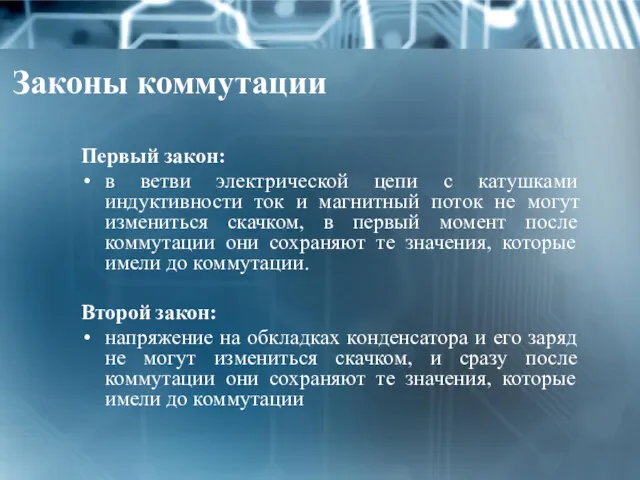 Законы коммутации

Первый закон:

• в ветви электрической цепи с катушками индуктивности ток и магнитный поток не могут измениться скачком, в первый момент после коммутации они сохраняют те значения, которые имели до коммутации.

Второй закон:

• напряжение на обкладках конденсатора и его заряд не могут измениться скачком, и сразу после коммутации они сохраняют те значения, которые имели до коммутации